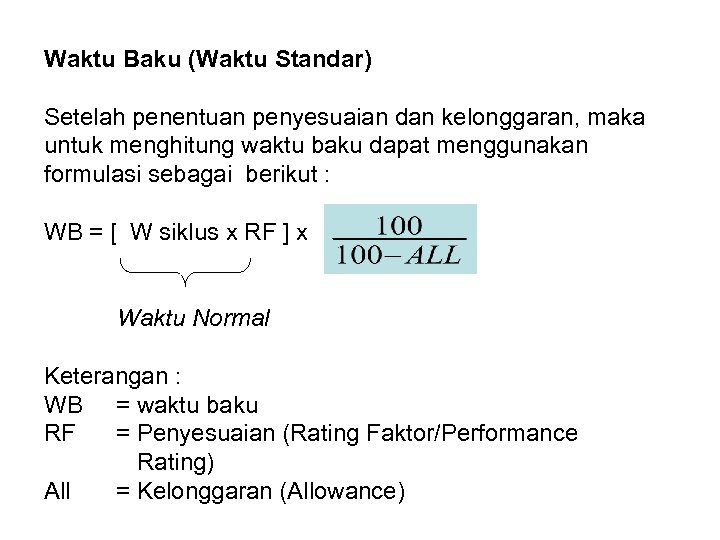 Waktu Baku (Waktu Standar)

Setelah penentuan penyesuaian dan kelonggaran, maka untuk menghitung waktu baku dapat menggunakan formulasi sebagai berikut :

WB = [ W siklus x RF ] x $\frac{100}{100-ALL}$

Waktu Normal

Keterangan :
WB = waktu baku
RF = Penyesuaian (Rating Faktor/Performance Rating)
All = Kelonggaran (Allowance)